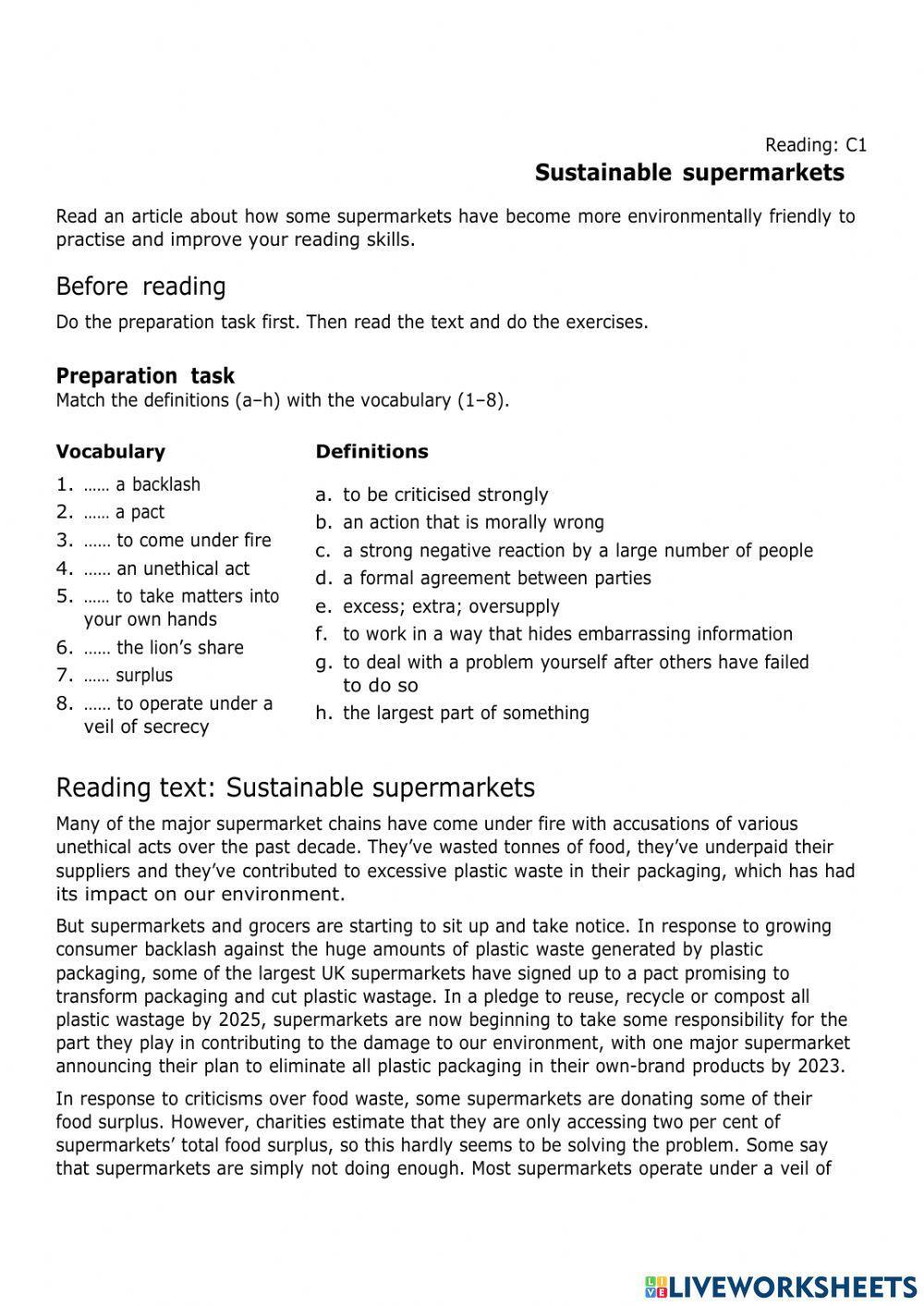 Reading: C1
**Sustainable supermarkets**

Read an article about how some supermarkets have become more environmentally friendly to practise and improve your reading skills.

Before reading

Do the preparation task first. Then read the text and do the exercises.

**Preparation task**
Match the definitions (a–h) with the vocabulary (1–8).

**Vocabulary**
1. …… a backlash
2. …… a pact
3. …… to come under fire
4. …… an unethical act
5. …… to take matters into your own hands
6. …… the lion's share
7. …… surplus
8. …… to operate under a veil of secrecy

**Definitions**
a. to be criticised strongly
b. an action that is morally wrong
c. a strong negative reaction by a large number of people
d. a formal agreement between parties
e. excess; extra; oversupply
f. to work in a way that hides embarrassing information
g. to deal with a problem yourself after others have failed to do so
h. the largest part of something

Reading text: Sustainable supermarkets

Many of the major supermarket chains have come under fire with accusations of various unethical acts over the past decade. They've wasted tonnes of food, they've underpaid their suppliers and they've contributed to excessive plastic waste in their packaging, which has had its impact on our environment.

But supermarkets and grocers are starting to sit up and take notice. In response to growing consumer backlash against the huge amounts of plastic waste generated by plastic packaging, some of the largest UK supermarkets have signed up to a pact promising to transform packaging and cut plastic wastage. In a pledge to reuse, recycle or compost all plastic wastage by 2025, supermarkets are now beginning to take some responsibility for the part they play in contributing to the damage to our environment, with one major supermarket announcing their plan to eliminate all plastic packaging in their own-brand products by 2023.

In response to criticisms over food waste, some supermarkets are donating some of their food surplus. However, charities estimate that they are only accessing two per cent of supermarkets' total food surplus, so this hardly seems to be solving the problem. Some say that supermarkets are simply not doing enough. Most supermarkets operate under a veil of

LIVEWORKSHEETS